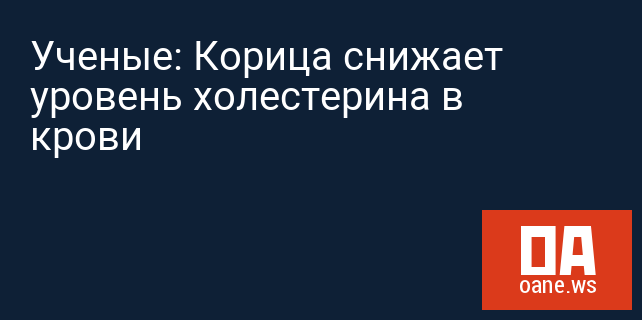 Ученые: Корица снижает уровень холестерина в крови

OA
oane.ws